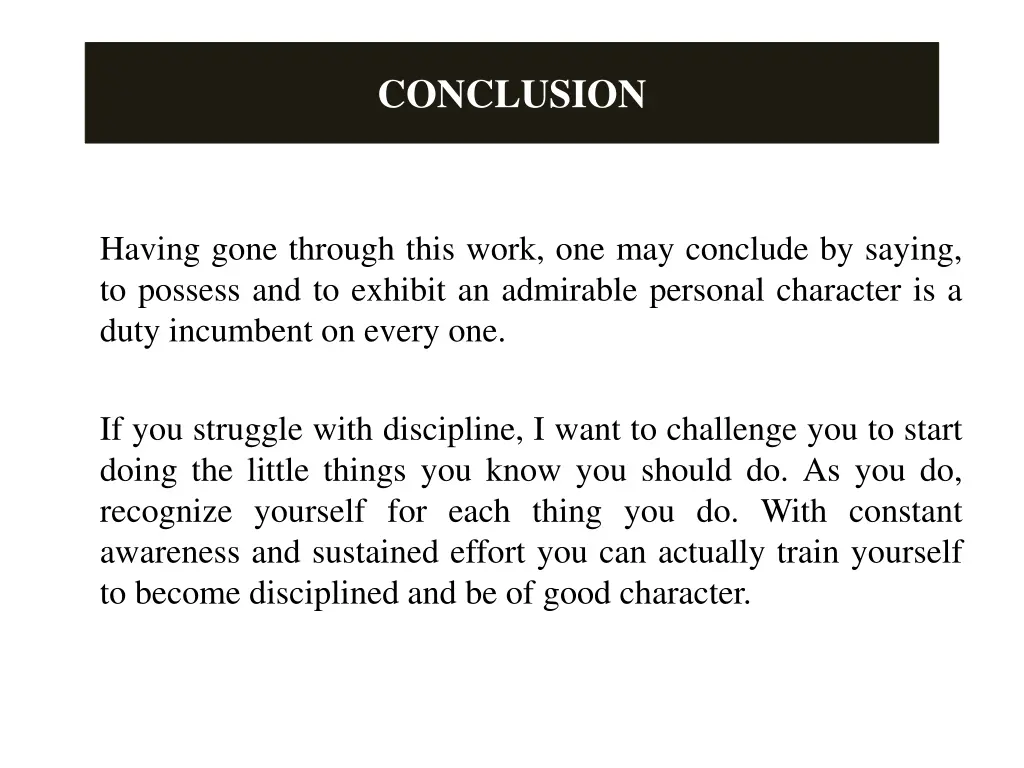 CONCLUSION

Having gone through this work, one may conclude by saying, to possess and to exhibit an admirable personal character is a duty incumbent on every one.

If you struggle with discipline, I want to challenge you to start doing the little things you know you should do. As you do, recognize yourself for each thing you do. With constant awareness and sustained effort you can actually train yourself to become disciplined and be of good character.